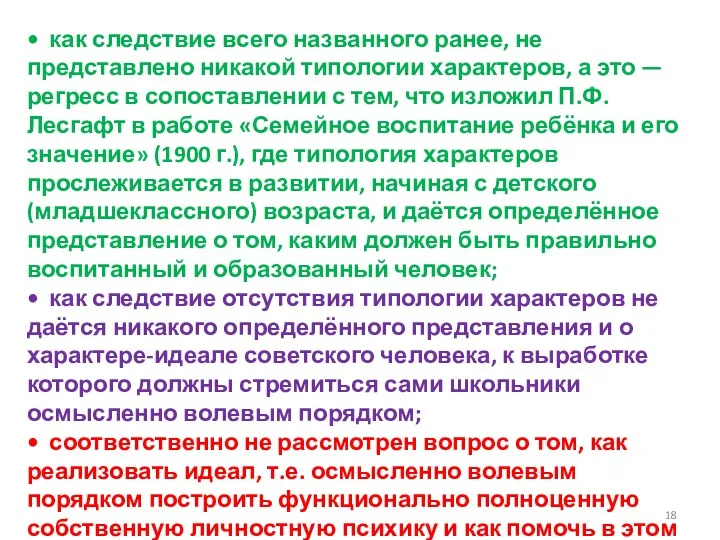 • как следствие всего названного ранее, не представлено никакой типологии характеров, а это — регресс в сопоставлении с тем, что изложил П.Ф. Лесгафт в работе «Семейное воспитание ребёнка и его значение» (1900 г.), где типология характеров прослеживается в развитии, начиная с детского (младшеклассного) возраста, и даётся определённое представление о том, каким должен быть правильно воспитанный и образованный человек;

• как следствие отсутствия типологии характеров не даётся никакого определённого представления и о характере-идеале советского человека, к выработке которого должны стремиться сами школьники осмысленно волевым порядком;

• соответственно не рассмотрен вопрос о том, как реализовать идеал, т.е. осмысленно волевым порядком построить функционально полноценную собственную личностную психику и как помочь в этом

18